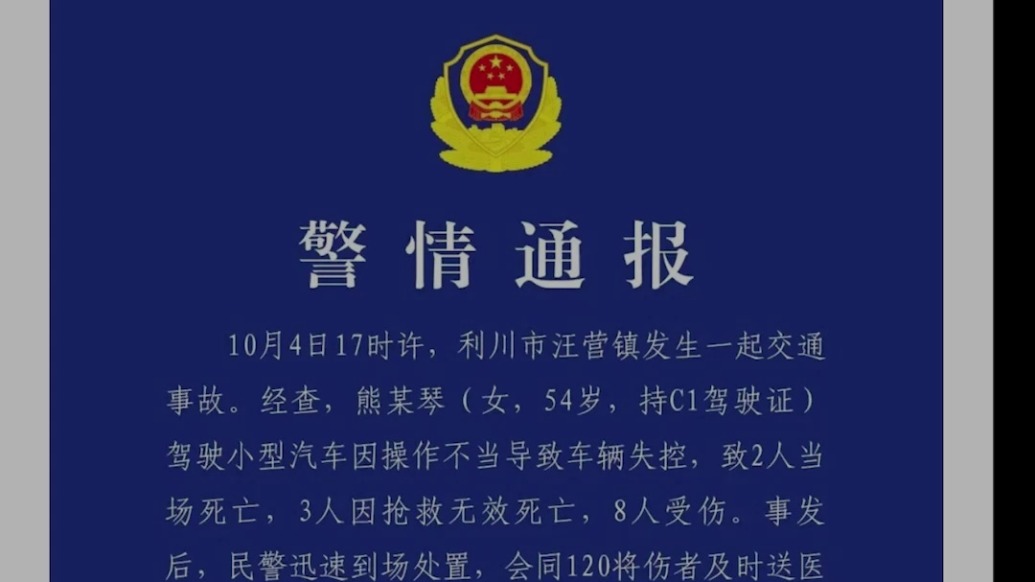 警情通报

10月4日17时许，利川市汪营镇发生一起交通事故。经查，熊某琴（女，54岁，持C1驾驶证）驾驶小型汽车因操作不当导致车辆失控，致2人当场死亡，3人因抢救无效死亡，8人受伤。事发后，民警迅速到场处置，会同120将伤者及时送医